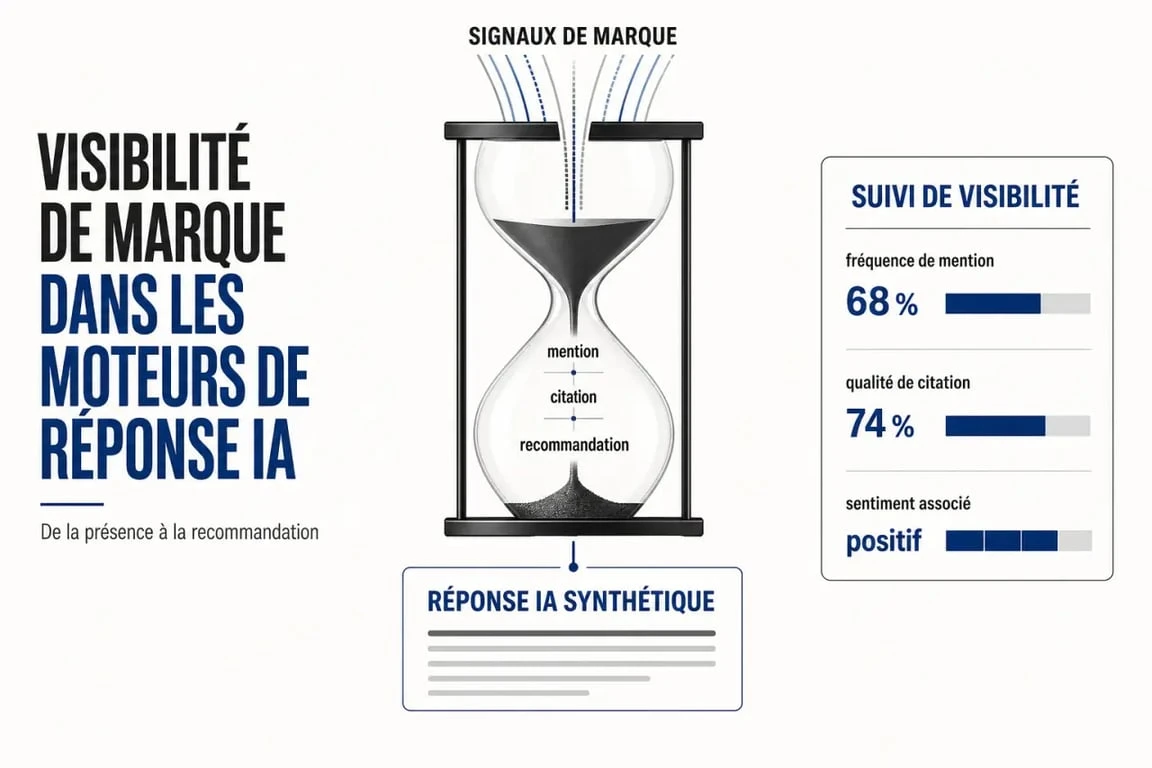 VISIBILITÉ DE MARQUE DANS LES MOTEURS DE RÉPONSE IA

De la présence à la recommandation

SIGNAUX DE MARQUE

mention

citation

recommandation

RÉPONSE IA SYNTHÉTIQUE

SUIVI DE VISIBILITÉ

fréquence de mention
68 %

qualité de citation
74 %

sentiment associé
positif